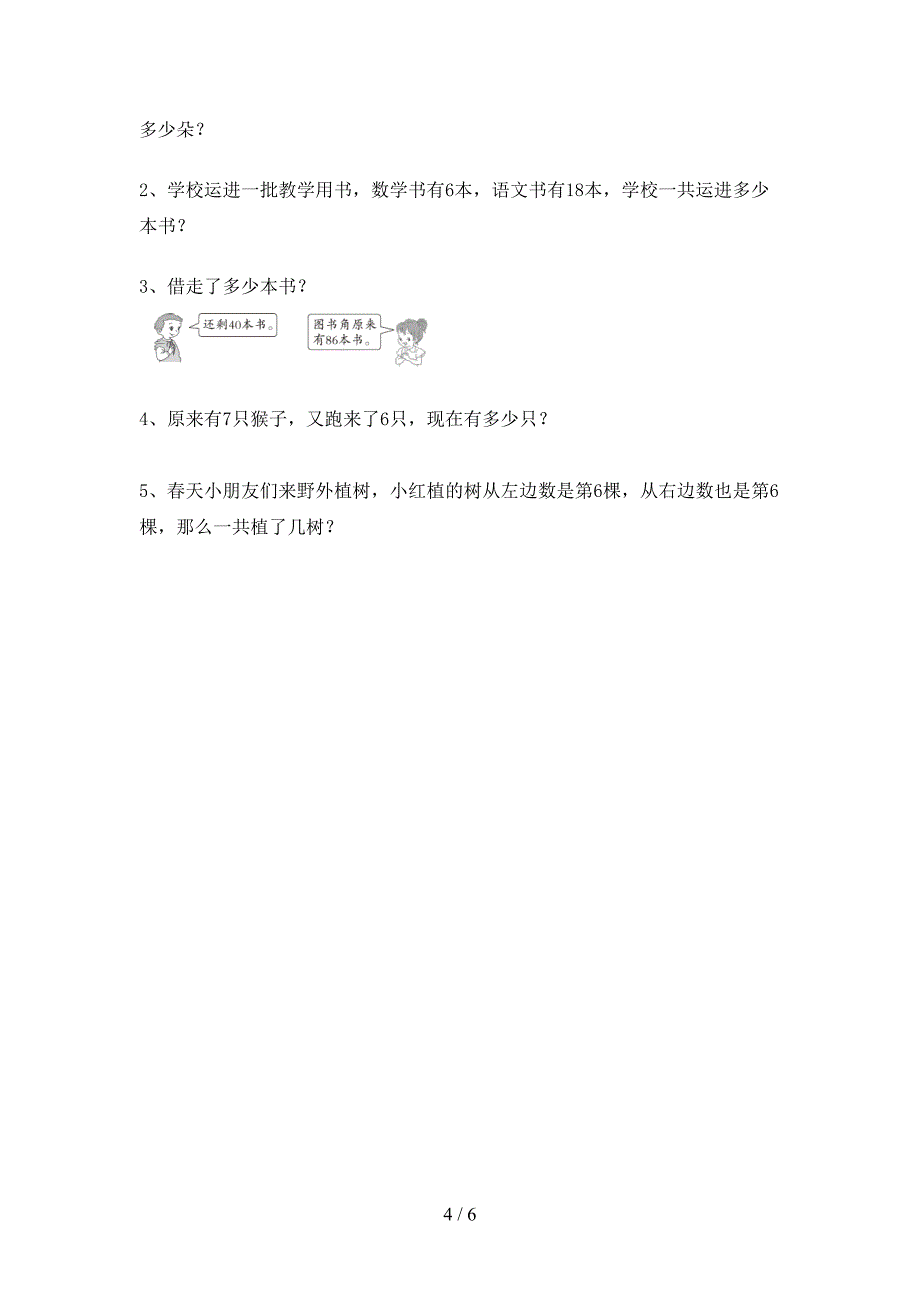 多少朵？

2、学校运进一批教学用书，数学书有6本，语文书有18本，学校一共运进多少本书？

3、借走了多少本书？

还剩40本书。

图书角原来有86本书。

4、原来有7只猴子，又跑来了6只，现在有多少只？

5、春天小朋友们来野外植树，小红植的树从左边数是第6棵，从右边数也是第6棵，那么一共植了几树？

4 / 6